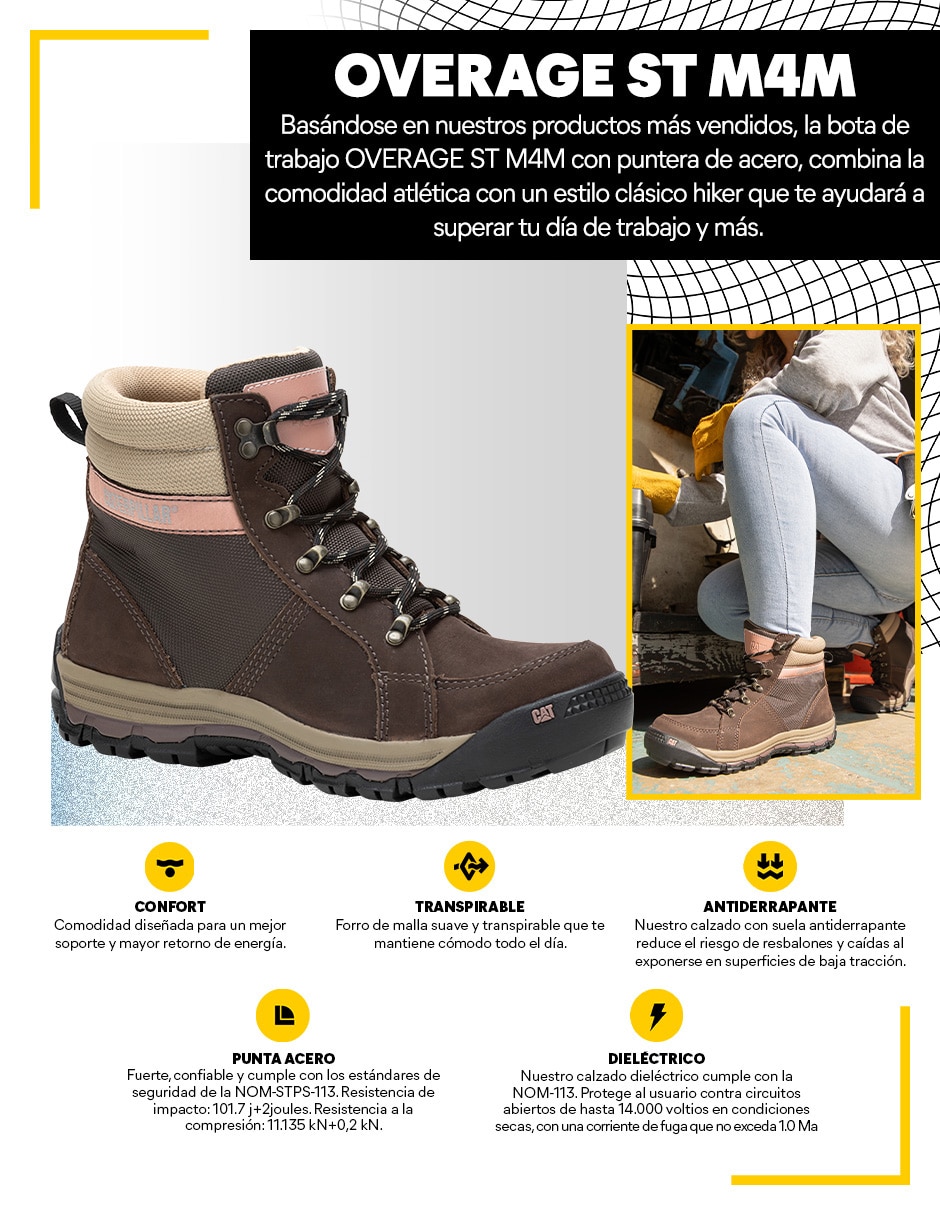 OVERAGE ST M4M

Basándose en nuestros productos más vendidos, la bota de trabajo OVERAGE ST M4M con puntera de acero, combina la comodidad atlética con un estilo clásico hiker que te ayudará a superar tu día de trabajo y más.

CATERPILLAR

CAT

CONFORT
Comodidad diseñada para un mejor soporte y mayor retorno de energía.

TRANSPIRABLE
Forro de malla suave y transpirable que te mantiene cómodo todo el día.

ANTIDERRAPANTE
Nuestro calzado con suela antiderrapante reduce el riesgo de resbalones y caídas al exponerse en superficies de baja tracción.

PUNTA ACERO
Fuerte, confiable y cumple con los estándares de seguridad de la NOM-STPS-113. Resistencia de impacto: 101.7 j+2joules. Resistencia a la compresión: 11.135 kN+0,2 kN.

DIELÉCTRICO
Nuestro calzado dieléctrico cumple con la NOM-113. Protege al usuario contra circuitos abiertos de hasta 14.000 voltios en condiciones secas, con una corriente de fuga que no exceda 1.0 Ma